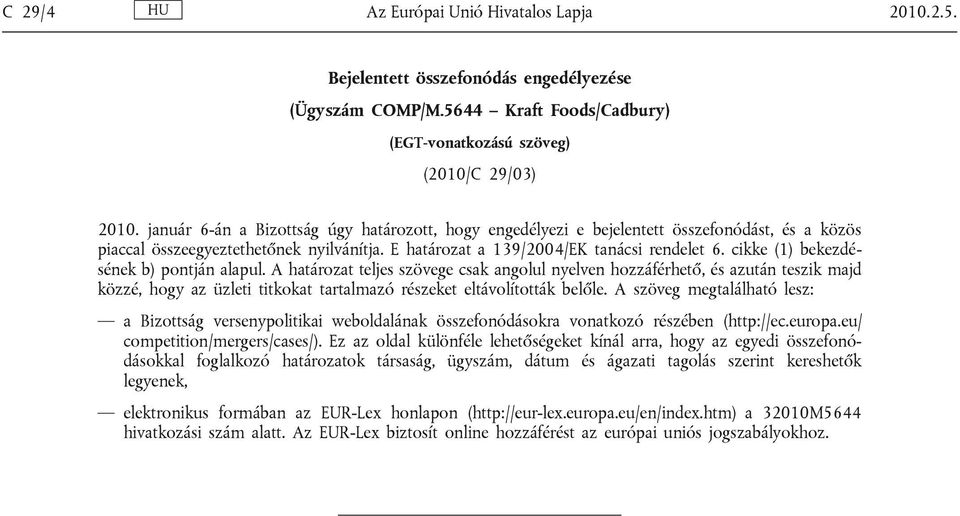 C 29/4 HU Az Európai Unió Hivatalos Lapja 2010.2.5.

Bejelentett összefonódás engedélyezése

(Ügyszám COMP/M.5644 – Kraft Foods/Cadbury)

(EGT-vonatkozású szöveg)

(2010/C 29/03)

2010. január 6-án a Bizottság úgy határozott, hogy engedélyezi e bejelentett összefonódást, és a közös piaccal összeegyeztethetőnek nyilvánítja. E határozat a 139/2004/EK tanácsi rendelet 6. cikke (1) bekezdésének b) pontján alapul. A határozat teljes szövege csak angolul nyelven hozzáférhető, és azután teszik majd közzé, hogy az üzleti titkokat tartalmazó részeket eltávolították belőle. A szöveg megtalálható lesz:

— a Bizottság versenypolitikai weboldalának összefonódásokra vonatkozó részében (http://ec.europa.eu/competition/mergers/cases/). Ez az oldal különféle lehetőségeket kínál arra, hogy az egyedi összefonódásokkal foglalkozó határozatok társaság, ügyszám, dátum és ágazati tagolás szerint kereshetők legyenek,

— elektronikus formában az EUR-Lex honlapon (http://eur-lex.europa.eu/en/index.htm) a 32010M5644 hivatkozási szám alatt. Az EUR-Lex biztosít online hozzáférést az európai uniós jogszabályokhoz.